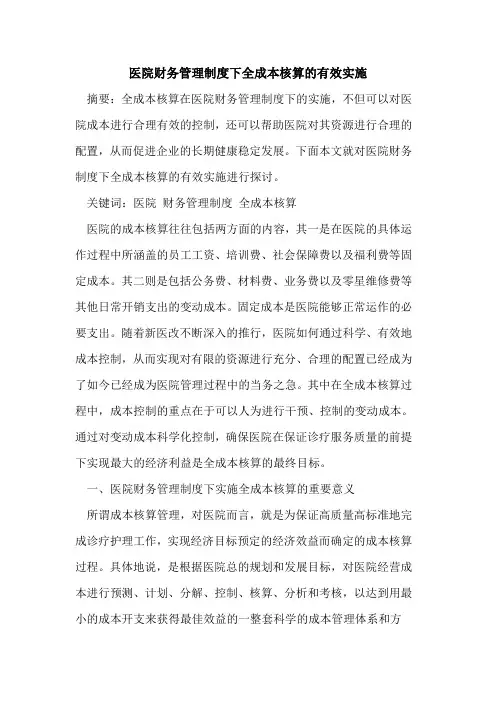 医院财务管理制度下全成本核算的有效实施

摘要：全成本核算在医院财务管理制度下的实施，不但可以对医院成本进行合理有效的控制，还可以帮助医院对其资源进行合理的配置，从而促进企业的长期健康稳定发展。下面本文就对医院财务制度下全成本核算的有效实施进行探讨。

关键词：医院 财务管理制度 全成本核算

医院的成本核算往往包括两方面的内容，其一是在医院的具体运作过程中所涵盖的员工工资、培训费、社会保障费以及福利费等固定成本。其二则是包括公务费、材料费、业务费以及零星维修费等其他日常开销支出的变动成本。固定成本是医院能够正常运作的必要支出。随着新医改不断深入的推行，医院如何通过科学、有效地成本控制，从而实现对有限的资源进行充分、合理的配置已经成为了如今已经成为医院管理过程中的当务之急。其中在全成本核算过程中，成本控制的重点在于可以人为进行干预、控制的变动成本。通过对变动成本科学化控制，确保医院在保证诊疗服务质量的前提下实现最大的经济利益是全成本核算的最终目标。

一、医院财务管理制度下实施全成本核算的重要意义

所谓成本核算管理，对医院而言，就是为保证高质量高标准地完成诊疗护理工作，实现经济目标预定的经济效益而确定的成本核算过程。具体地说，是根据医院总的规划和发展目标，对医院经营成本进行预测、计划、分解、控制、核算、分析和考核，以达到用最小的成本开支来获得最佳效益的一整套科学的成本管理体系和方